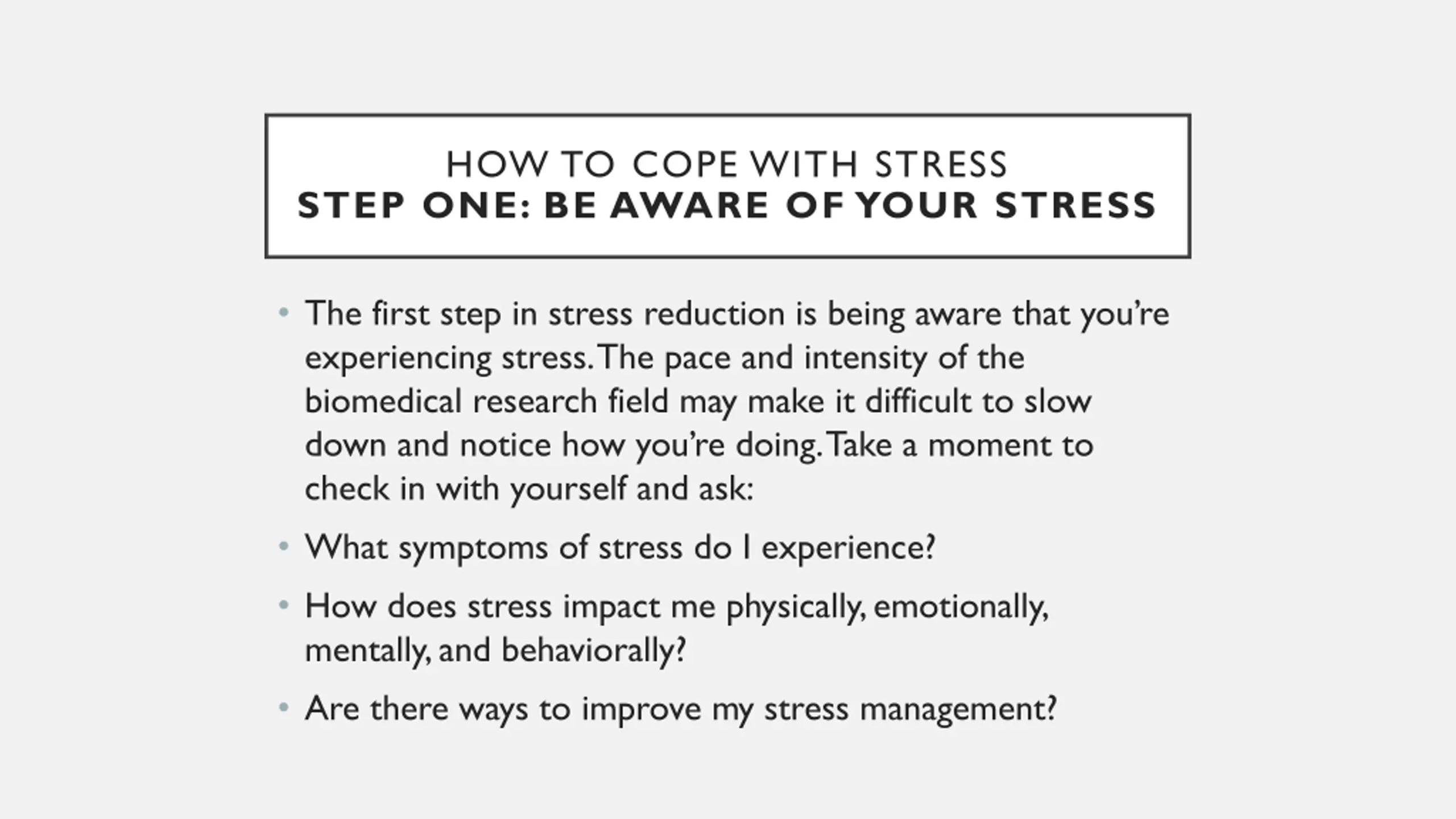 HOW TO COPE WITH STRESS
STEP ONE: BE AWARE OF YOUR STRESS

• The first step in stress reduction is being aware that you're experiencing stress. The pace and intensity of the biomedical research field may make it difficult to slow down and notice how you're doing. Take a moment to check in with yourself and ask:

• What symptoms of stress do I experience?

• How does stress impact me physically, emotionally, mentally, and behaviorally?

• Are there ways to improve my stress management?